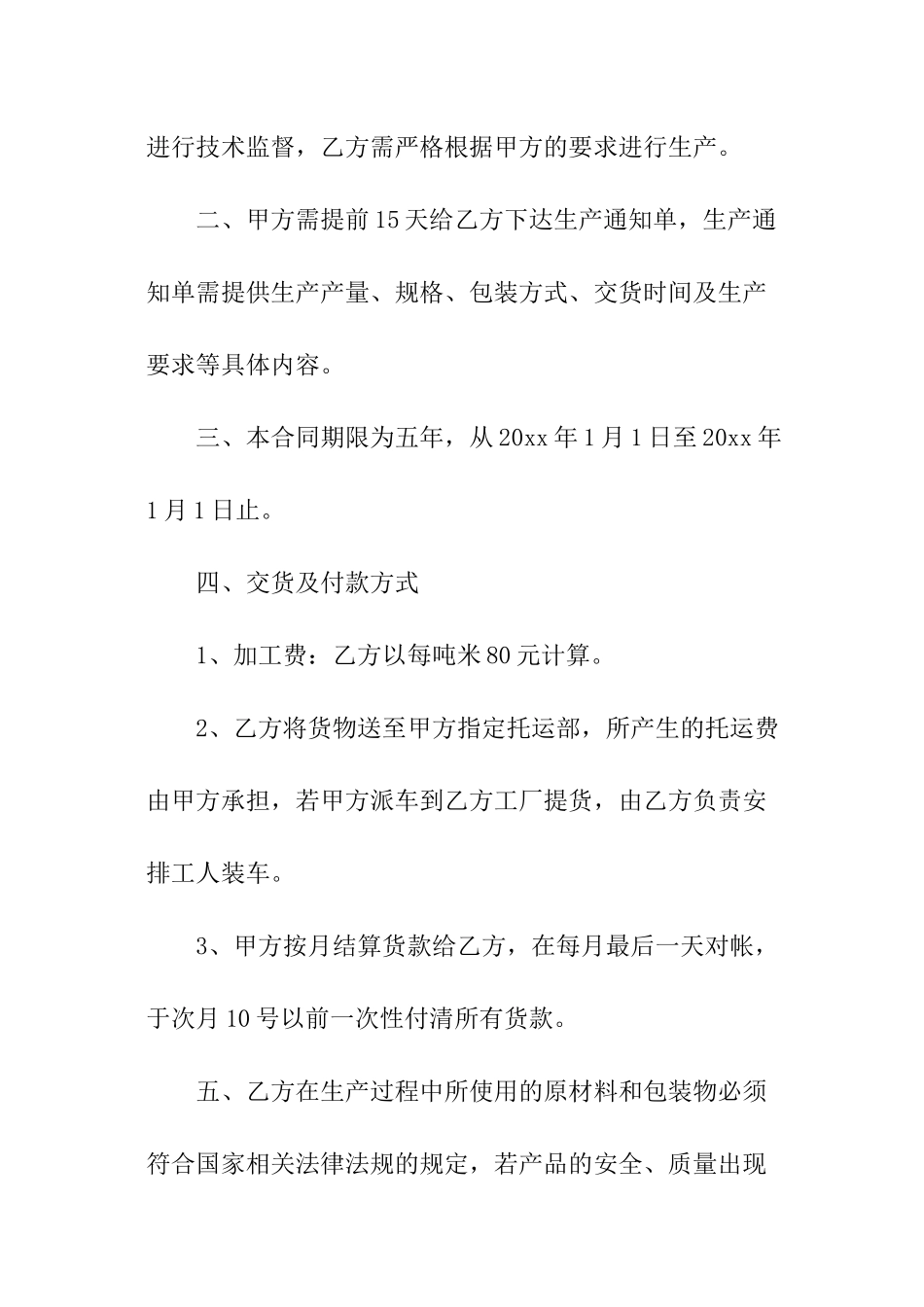 进行技术监督，乙方需严格根据甲方的要求进行生产。

二、甲方需提前15天给乙方下达生产通知单，生产通知单需提供生产产量、规格、包装方式、交货时间及生产要求等具体内容。

三、本合同期限为五年，从20xx年1月1日至20xx年1月1日止。

四、交货及付款方式

1、加工费：乙方以每吨米80元计算。

2、乙方将货物送至甲方指定托运部，所产生的托运费由甲方承担，若甲方派车到乙方工厂提货，由乙方负责安排工人装车。

3、甲方按月结算货款给乙方，在每月最后一天对帐，于次月10号以前一次性付清所有货款。

五、乙方在生产过程中所使用的原材料和包装物必须符合国家相关法律法规的规定，若产品的安全、质量出现